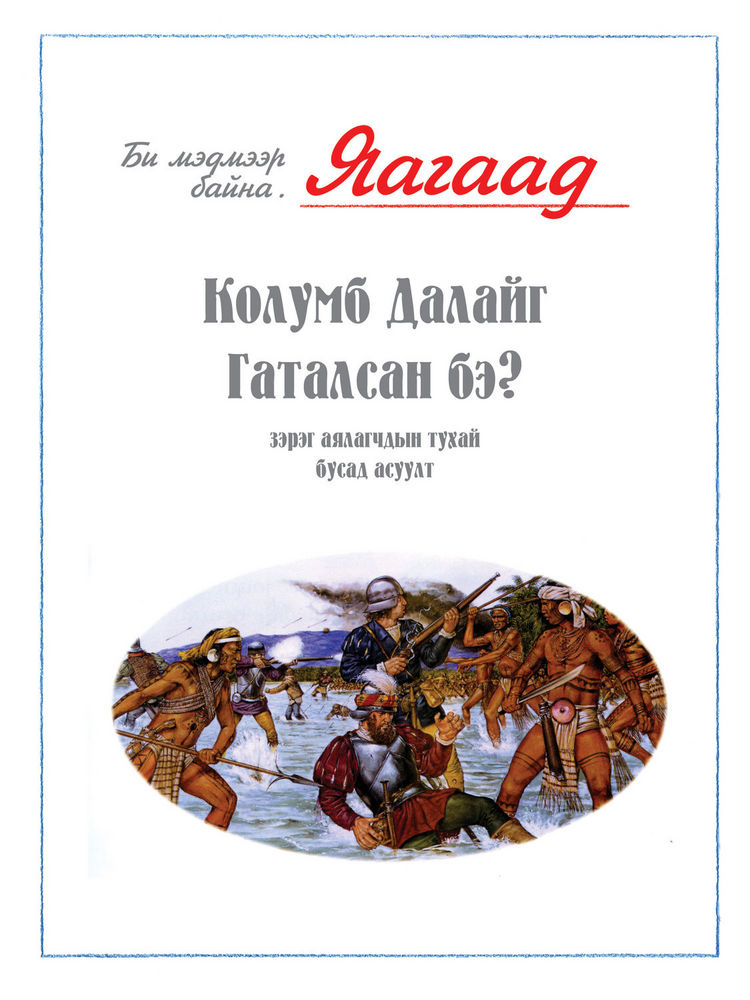 Би мэдмээр байна.

Яагаад

Колумб Далайг Гаталсан бэ?

зэрэг аялагчдын тухай бусад асуулт